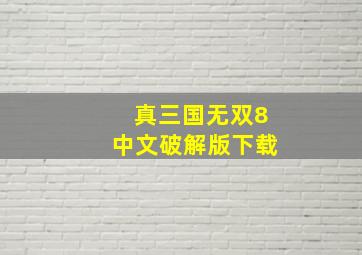 真三国无双8
中文破解版下载